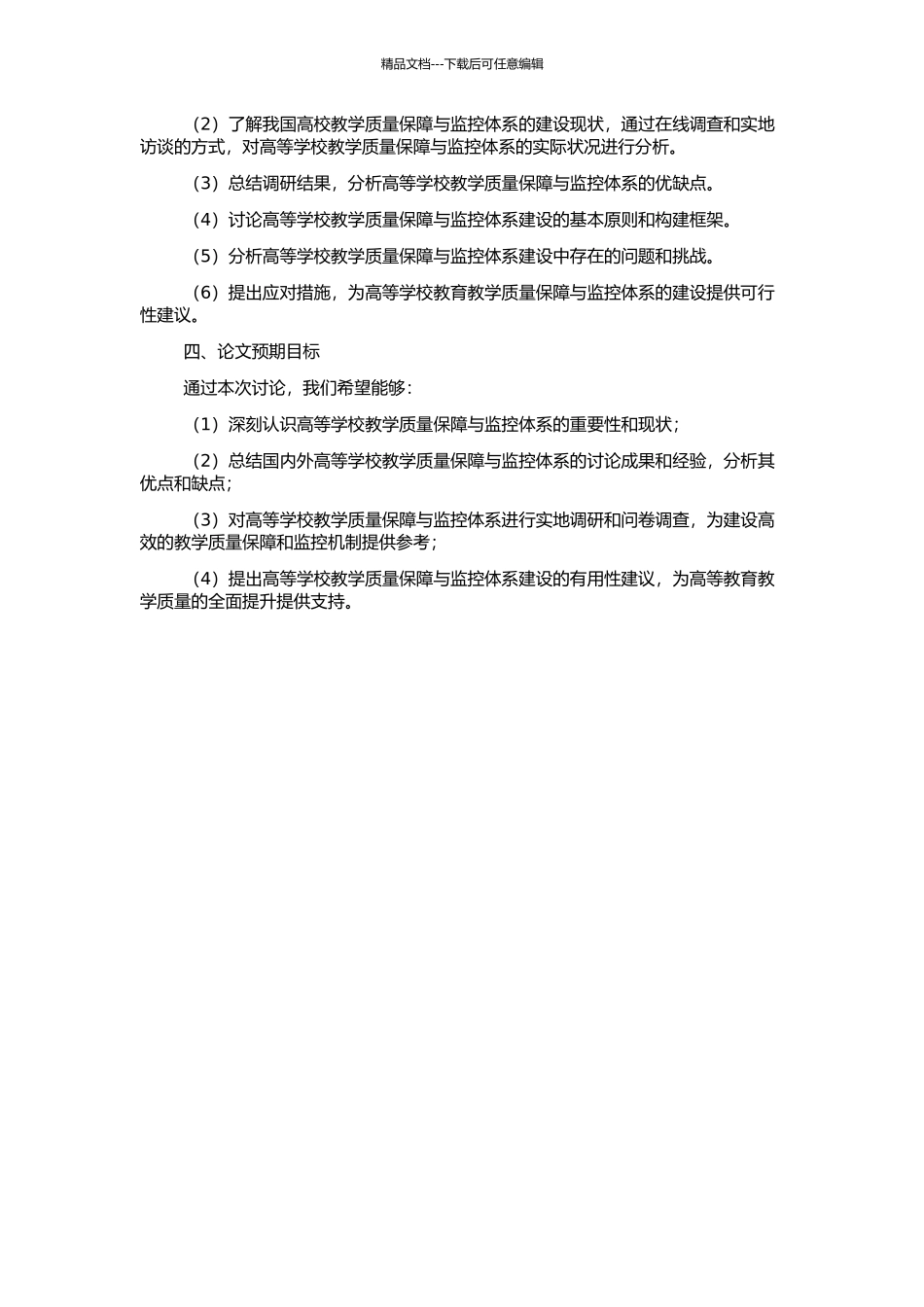 精品文档---下载后可任意编辑

（2）了解我国高校教学质量保障与监控体系的建设现状，通过在线调查和实地访谈的方式，对高等学校教学质量保障与监控体系的实际状况进行分析。

（3）总结调研结果，分析高等学校教学质量保障与监控体系的优缺点。

（4）讨论高等学校教学质量保障与监控体系建设的基本原则和构建框架。

（5）分析高等学校教学质量保障与监控体系建设中存在的问题和挑战。

（6）提出应对措施，为高等学校教育教学质量保障与监控体系的建设提供可行性建议。

四、论文预期目标

通过本次讨论，我们希望能够：

（1）深刻认识高等学校教学质量保障与监控体系的重要性和现状；

（2）总结国内外高等学校教学质量保障与监控体系的讨论成果和经验，分析其优点和缺点；

（3）对高等学校教学质量保障与监控体系进行实地调研和问卷调查，为建设高效的教学质量保障和监控机制提供参考；

（4）提出高等学校教学质量保障与监控体系建设的有用性建议，为高等教育教学质量的全面提升提供支持。